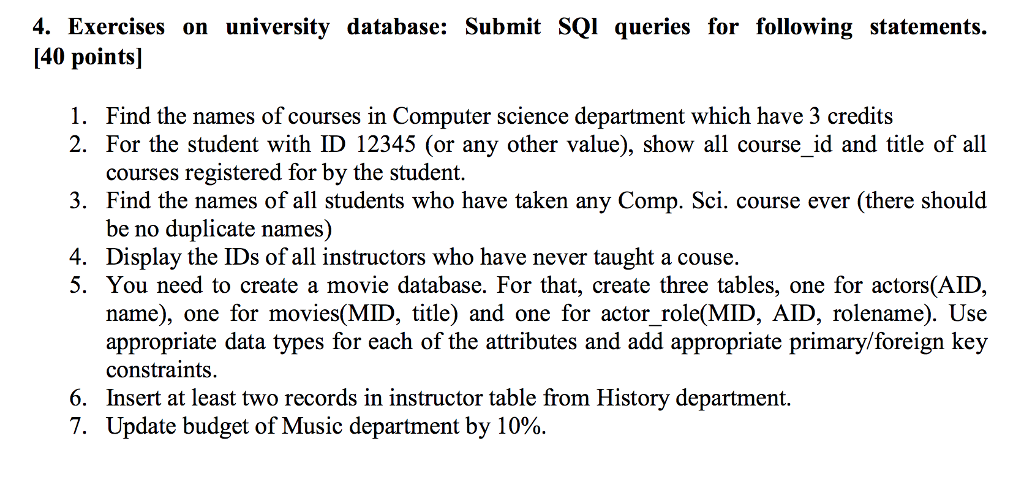 4. Exercises on university database: Submit SQl queries for following statements. [40 points]

1. Find the names of courses in Computer science department which have 3 credits
2. For the student with ID 12345 (or any other value), show all course_id and title of all courses registered for by the student.
3. Find the names of all students who have taken any Comp. Sci. course ever (there should be no duplicate names)
4. Display the IDs of all instructors who have never taught a couse.
5. You need to create a movie database. For that, create three tables, one for actors(AID, name), one for movies(MID, title) and one for actor_role(MID, AID, rolename). Use appropriate data types for each of the attributes and add appropriate primary/foreign key constraints.
6. Insert at least two records in instructor table from History department.
7. Update budget of Music department by 10%.